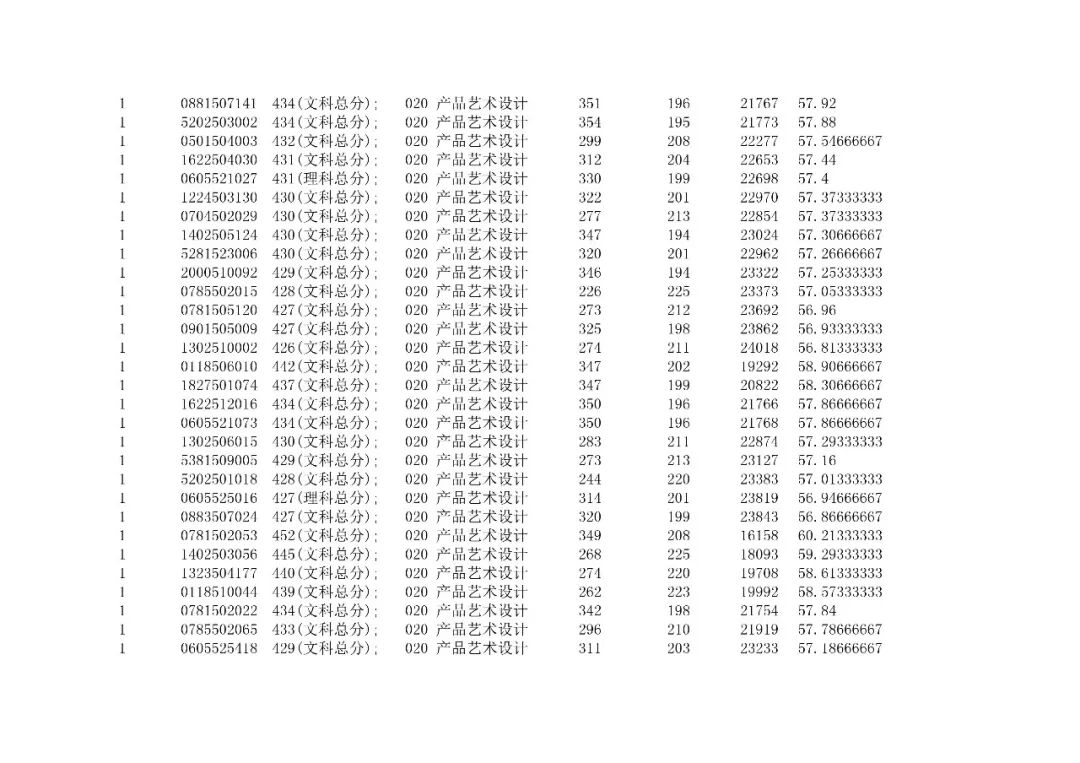 | 1 | 0881507141 | 434(文科总分); | 020 产品艺术设计 | 351 | 196 | 21767 | 57.92 |
|---|---|---|---|---|---|---|---|
| 1 | 5202503002 | 434(文科总分); | 020 产品艺术设计 | 354 | 195 | 21773 | 57.88 |
| 1 | 0501504003 | 432(文科总分); | 020 产品艺术设计 | 299 | 208 | 22277 | 57.54666667 |
| 1 | 1622504030 | 431(文科总分); | 020 产品艺术设计 | 312 | 204 | 22653 | 57.44 |
| 1 | 0605521027 | 431(理科总分); | 020 产品艺术设计 | 330 | 199 | 22698 | 57.4 |
| 1 | 1224503130 | 430(文科总分); | 020 产品艺术设计 | 322 | 201 | 22970 | 57.37333333 |
| 1 | 0704502029 | 430(文科总分); | 020 产品艺术设计 | 277 | 213 | 22854 | 57.37333333 |
| 1 | 1402505124 | 430(文科总分); | 020 产品艺术设计 | 347 | 194 | 23024 | 57.30666667 |
| 1 | 5281523006 | 430(文科总分); | 020 产品艺术设计 | 320 | 201 | 22962 | 57.26666667 |
| 1 | 2000510092 | 429(文科总分); | 020 产品艺术设计 | 346 | 194 | 23322 | 57.25333333 |
| 1 | 0785502015 | 428(文科总分); | 020 产品艺术设计 | 226 | 225 | 23373 | 57.05333333 |
| 1 | 0781505120 | 427(文科总分); | 020 产品艺术设计 | 273 | 212 | 23692 | 56.96 |
| 1 | 0901505009 | 427(文科总分); | 020 产品艺术设计 | 325 | 198 | 23862 | 56.93333333 |
| 1 | 1302510002 | 426(文科总分); | 020 产品艺术设计 | 274 | 211 | 24018 | 56.81333333 |
| 1 | 0118506010 | 442(文科总分); | 020 产品艺术设计 | 347 | 202 | 19292 | 58.90666667 |
| 1 | 1827501074 | 437(文科总分); | 020 产品艺术设计 | 347 | 199 | 20822 | 58.30666667 |
| 1 | 1622512016 | 434(文科总分); | 020 产品艺术设计 | 350 | 196 | 21766 | 57.86666667 |
| 1 | 0605521073 | 434(文科总分); | 020 产品艺术设计 | 350 | 196 | 21768 | 57.86666667 |
| 1 | 1302506015 | 430(文科总分); | 020 产品艺术设计 | 283 | 211 | 22874 | 57.29333333 |
| 1 | 5381509005 | 429(文科总分); | 020 产品艺术设计 | 273 | 213 | 23127 | 57.16 |
| 1 | 5202501018 | 428(文科总分); | 020 产品艺术设计 | 244 | 220 | 23383 | 57.01333333 |
| 1 | 0605525016 | 427(理科总分); | 020 产品艺术设计 | 314 | 201 | 23819 | 56.94666667 |
| 1 | 0883507024 | 427(文科总分); | 020 产品艺术设计 | 320 | 199 | 23843 | 56.86666667 |
| 1 | 0781502053 | 452(文科总分); | 020 产品艺术设计 | 349 | 208 | 16158 | 60.21333333 |
| 1 | 1402503056 | 445(文科总分); | 020 产品艺术设计 | 268 | 225 | 18093 | 59.29333333 |
| 1 | 1323504177 | 440(文科总分); | 020 产品艺术设计 | 274 | 220 | 19708 | 58.61333333 |
| 1 | 0118510044 | 439(文科总分); | 020 产品艺术设计 | 262 | 223 | 19992 | 58.57333333 |
| 1 | 0781502022 | 434(文科总分); | 020 产品艺术设计 | 342 | 198 | 21754 | 57.84 |
| 1 | 0785502065 | 433(文科总分); | 020 产品艺术设计 | 296 | 210 | 21919 | 57.78666667 |
| 1 | 0605525418 | 429(文科总分); | 020 产品艺术设计 | 311 | 203 | 23233 | 57.18666667 |